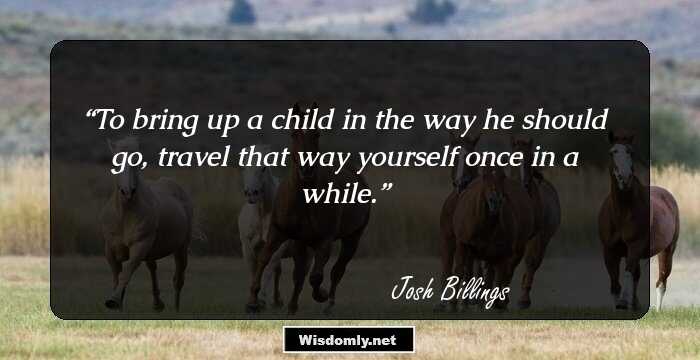 “To bring up a child in the way he should go, travel that way yourself once in a while.”

Josh Billings

Wisdomly.net